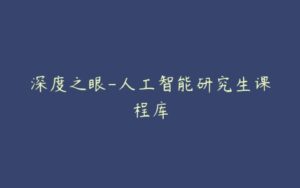 深度之眼-人工智能研究生课程库